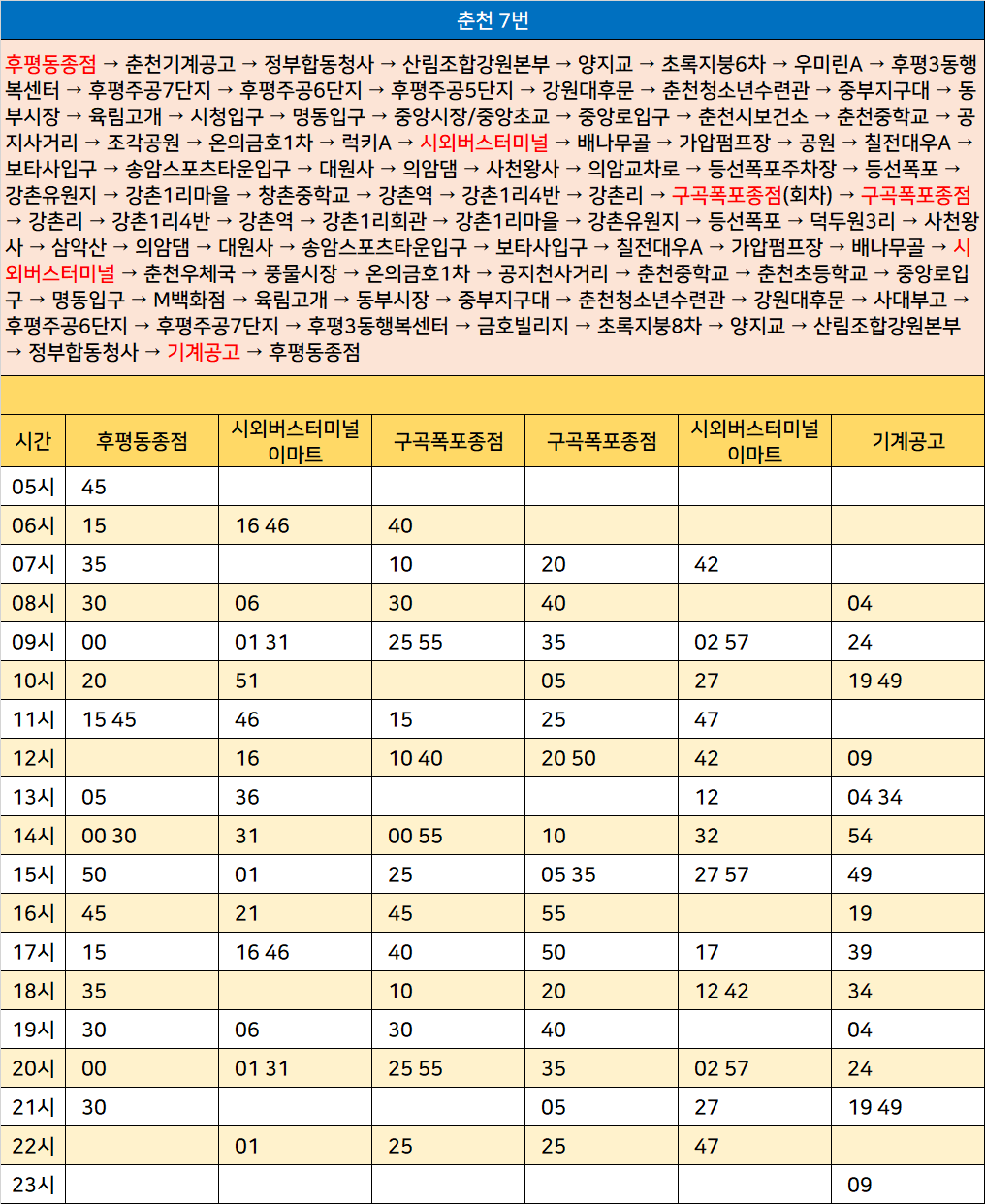 춘천 7번

후평동종점 → 춘천기계공고 → 정부합동청사 → 산림조합강원본부 → 양지교 → 초록지붕6차 → 우미린A → 후평3동행복센터 → 후평주공7단지 → 후평주공6단지 → 후평주공5단지 → 강원대후문 → 춘천청소년수련관 → 중부지구대 → 동부시장 → 육림고개 → 시청입구 → 명동입구 → 중앙시장/중앙초교 → 중앙로입구 → 춘천시보건소 → 춘천중학교 → 공지사거리 → 조각공원 → 온의금호1차 → 럭키A → 시외버스터미널 → 배나무골 → 가압펌프장 → 공원 → 칠전대우A → 보타사입구 → 송암스포츠타운입구 → 대원사 → 의암댐 → 사천왕사 → 의암교차로 → 등선폭포주차장 → 등선폭포 → 강촌유원지 → 강촌1리마을 → 창촌중학교 → 강촌역 → 강촌1리4반 → 강촌리 → 구곡폭포종점(회차) → 구곡폭포종점 → 강촌리 → 강촌1리4반 → 강촌역 → 강촌1리회관 → 강촌1리마을 → 강촌유원지 → 등선폭포 → 덕두원3리 → 사천왕사 → 삼악산 → 의암댐 → 대원사 → 송암스포츠타운입구 → 보타사입구 → 칠전대우A → 가압펌프장 → 배나무골 → 시외버스터미널 → 춘천우체국 → 풍물시장 → 온의금호1차 → 공지천사거리 → 춘천중학교 → 춘천초등학교 → 중앙로입구 → 명동입구 → M백화점 → 육림고개 → 동부시장 → 중부지구대 → 춘천청소년수련관 → 강원대후문 → 사대부고 → 후평주공6단지 → 후평주공7단지 → 후평3동행복센터 → 금호빌리지 → 초록지붕8차 → 양지교 → 산림조합강원본부 → 정부합동청사 → 기계공고 → 후평동종점

| 시간 | 후평동종점 | 시외버스터미널 이마트 | 구곡폭포종점 | 구곡폭포종점 | 시외버스터미널 이마트 | 기계공고 |
|---|---|---|---|---|---|---|
| 05시 | 45 | | | | | |
| 06시 | 15 | 16 46 | 40 | | | |
| 07시 | 35 | | 10 | 20 | 42 | |
| 08시 | 30 | 06 | 30 | 40 | | 04 |
| 09시 | 00 | 01 31 | 25 55 | 35 | 02 57 | 24 |
| 10시 | 20 | 51 | | 05 | 27 | 19 49 |
| 11시 | 15 45 | 46 | 15 | 25 | 47 | |
| 12시 | | 16 | 10 40 | 20 50 | 42 | 09 |
| 13시 | 05 | 36 | | | 12 | 04 34 |
| 14시 | 00 30 | 31 | 00 55 | 10 | 32 | 54 |
| 15시 | 50 | 01 | 25 | 05 35 | 27 57 | 49 |
| 16시 | 45 | 21 | 45 | 55 | | 19 |
| 17시 | 15 | 16 46 | 40 | 50 | 17 | 39 |
| 18시 | 35 | | 10 | 20 | 12 42 | 34 |
| 19시 | 30 | 06 | 30 | 40 | | 04 |
| 20시 | 00 | 01 31 | 25 55 | 35 | 02 57 | 24 |
| 21시 | 30 | | | 05 | 27 | 19 49 |
| 22시 | | 01 | 25 | 25 | 47 | |
| 23시 | | | | | | 09 |